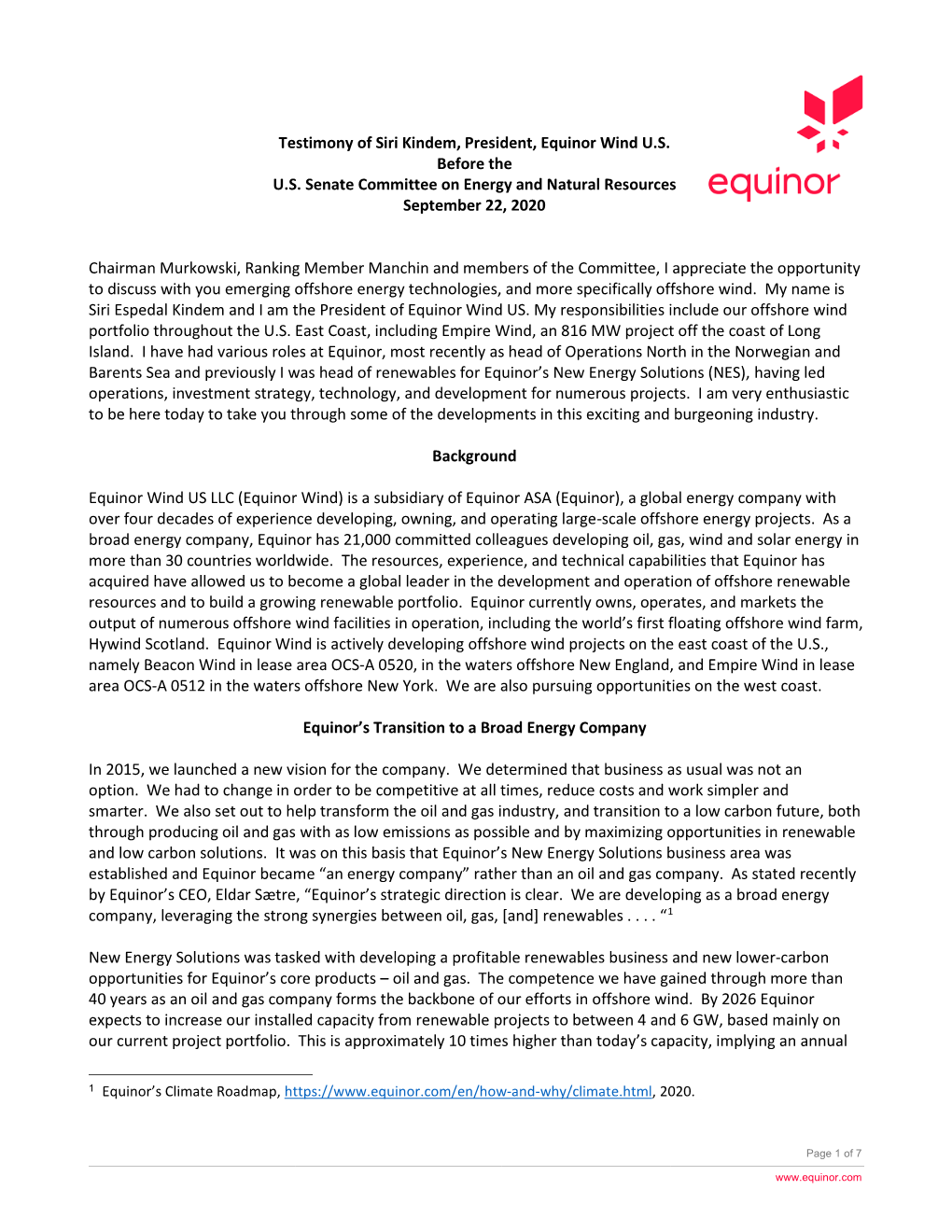 Testimony of Siri Kindem, President, Equinor Wind U.S.
Before the
U.S. Senate Committee on Energy and Natural Resources
September 22, 2020

equinor

Chairman Murkowski, Ranking Member Manchin and members of the Committee, I appreciate the opportunity to discuss with you emerging offshore energy technologies, and more specifically offshore wind. My name is Siri Espedal Kindem and I am the President of Equinor Wind US. My responsibilities include our offshore wind portfolio throughout the U.S. East Coast, including Empire Wind, an 816 MW project off the coast of Long Island. I have had various roles at Equinor, most recently as head of Operations North in the Norwegian and Barents Sea and previously I was head of renewables for Equinor's New Energy Solutions (NES), having led operations, investment strategy, technology, and development for numerous projects. I am very enthusiastic to be here today to take you through some of the developments in this exciting and burgeoning industry.

Background

Equinor Wind US LLC (Equinor Wind) is a subsidiary of Equinor ASA (Equinor), a global energy company with over four decades of experience developing, owning, and operating large-scale offshore energy projects. As a broad energy company, Equinor has 21,000 committed colleagues developing oil, gas, wind and solar energy in more than 30 countries worldwide. The resources, experience, and technical capabilities that Equinor has acquired have allowed us to become a global leader in the development and operation of offshore renewable resources and to build a growing renewable portfolio. Equinor currently owns, operates, and markets the output of numerous offshore wind facilities in operation, including the world's first floating offshore wind farm, Hywind Scotland. Equinor Wind is actively developing offshore wind projects on the east coast of the U.S., namely Beacon Wind in lease area OCS-A 0520, in the waters offshore New England, and Empire Wind in lease area OCS-A 0512 in the waters offshore New York. We are also pursuing opportunities on the west coast.

Equinor's Transition to a Broad Energy Company

In 2015, we launched a new vision for the company. We determined that business as usual was not an option. We had to change in order to be competitive at all times, reduce costs and work simpler and smarter. We also set out to help transform the oil and gas industry, and transition to a low carbon future, both through producing oil and gas with as low emissions as possible and by maximizing opportunities in renewable and low carbon solutions. It was on this basis that Equinor's New Energy Solutions business area was established and Equinor became "an energy company" rather than an oil and gas company. As stated recently by Equinor's CEO, Eldar Sætre, "Equinor's strategic direction is clear. We are developing as a broad energy company, leveraging the strong synergies between oil, gas, [and] renewables . . . . "$^1$

New Energy Solutions was tasked with developing a profitable renewables business and new lower-carbon opportunities for Equinor's core products – oil and gas. The competence we have gained through more than 40 years as an oil and gas company forms the backbone of our efforts in offshore wind. By 2026 Equinor expects to increase our installed capacity from renewable projects to between 4 and 6 GW, based mainly on our current project portfolio. This is approximately 10 times higher than today's capacity, implying an annual

$^1$ Equinor's Climate Roadmap, https://www.equinor.com/en/how-and-why/climate.html, 2020.

Page 1 of 7
www.equinor.com